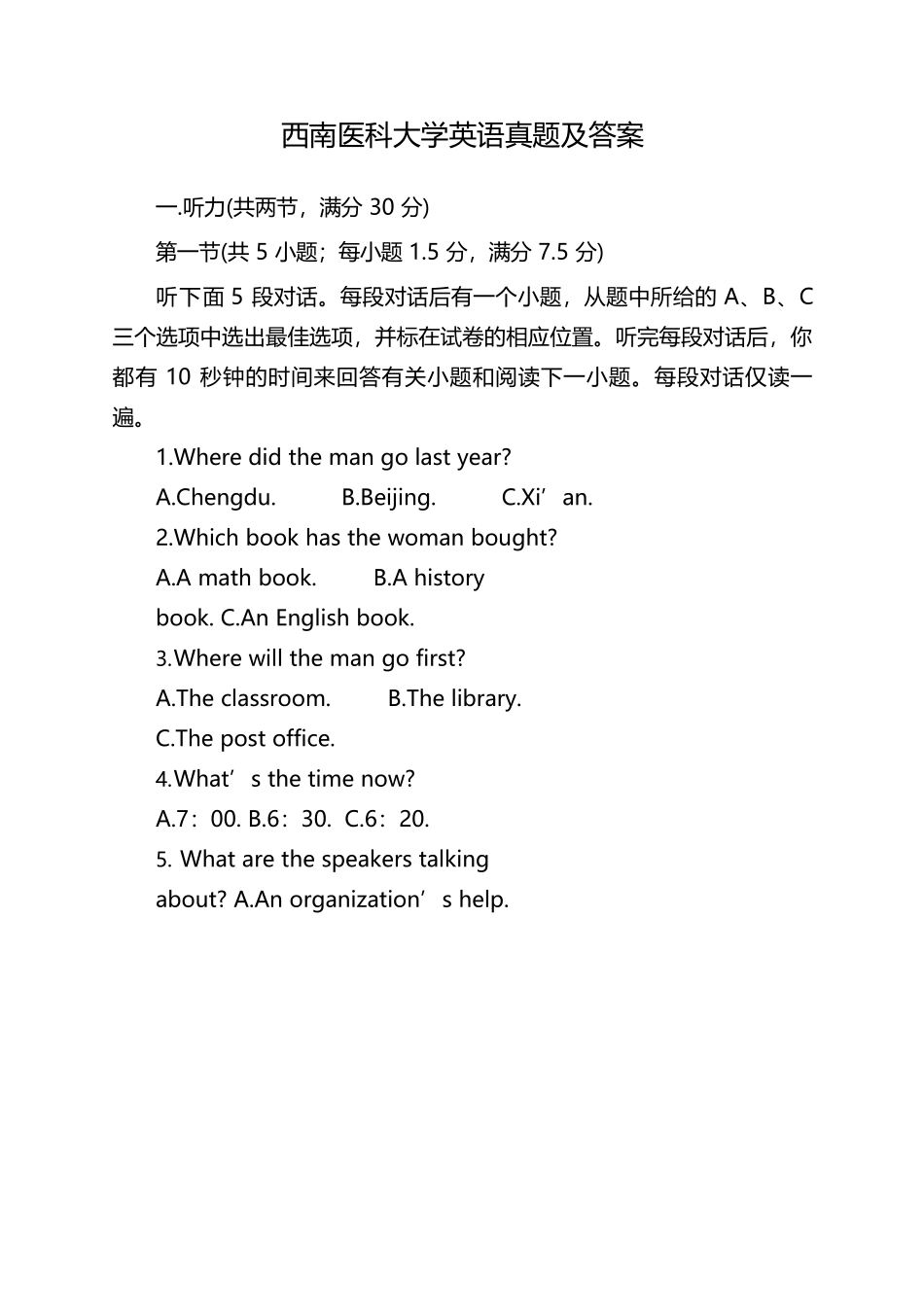 西南医科大学英语真题及答案

一.听力(共两节，满分 30 分)

第一节(共 5 小题；每小题 1.5 分，满分 7.5 分)

听下面 5 段对话。每段对话后有一个小题，从题中所给的 A、B、C 三个选项中选出最佳选项，并标在试卷的相应位置。听完每段对话后，你都有 10 秒钟的时间来回答有关小题和阅读下一小题。每段对话仅读一遍。

1.Where did the man go last year?

A.Chengdu. B.Beijing. C.Xi’an.

2.Which book has the woman bought?

A.A math book. B.A history book. C.An English book.

3.Where will the man go first?

A.The classroom. B.The library.

C.The post office.

4.What’s the time now?

A.7：00. B.6：30. C.6：20.

5. What are the speakers talking about? A.An organization’s help.